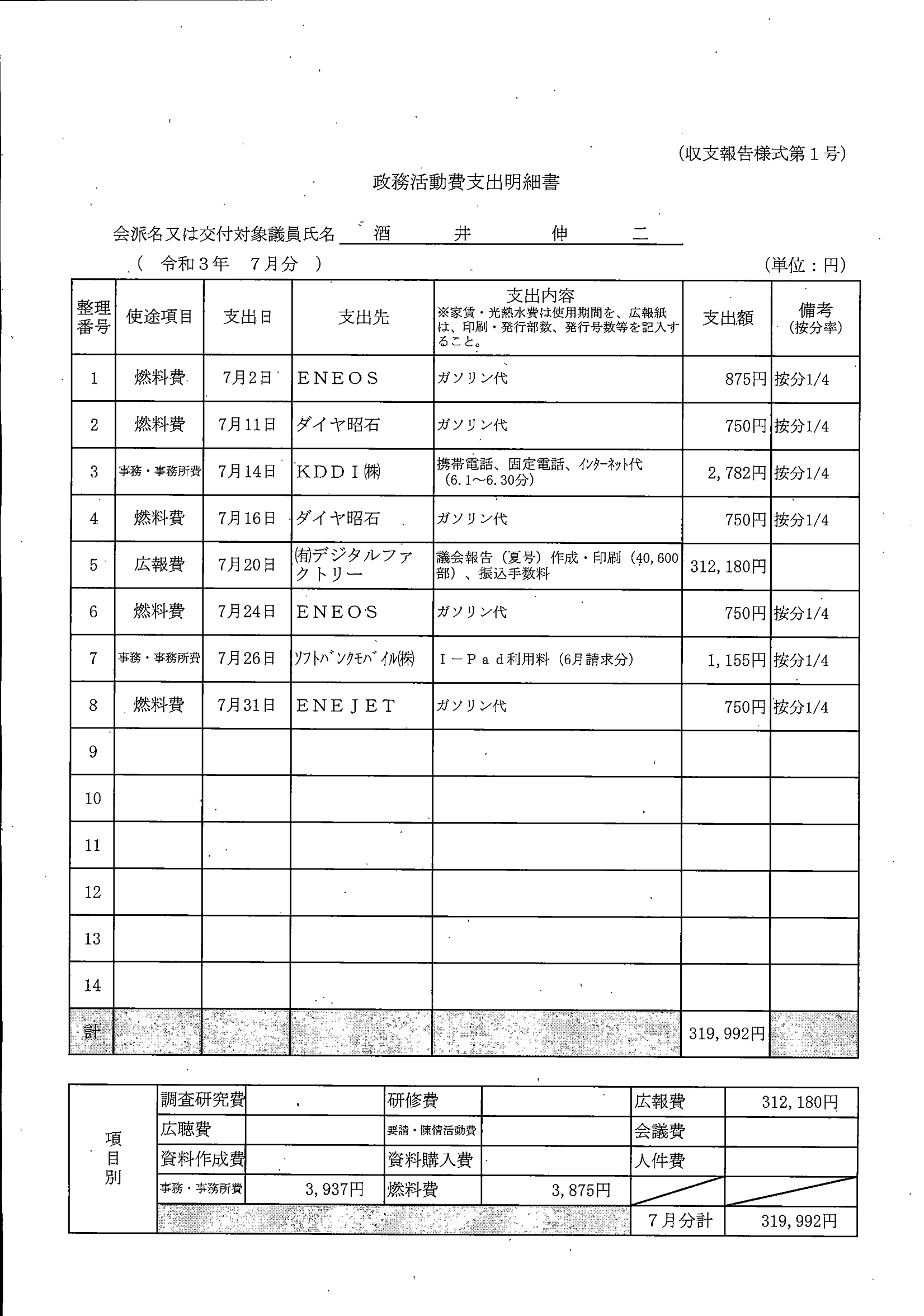 (収支報告様式第1号)

政務活動費支出明細書

会派名又は交付対象議員氏名 酒 井 伸 二

( 令和3年 7月分 )

(単位:円)

| 整理番号 | 使途項目 | 支出日 | 支出先 | 支出内容 ※家賃・光熱水費は使用期間を、広報紙は、印刷・発行部数、発行号数等を記入すること。 | 支出額 | 備考 (按分率) |
|---|---|---|---|---|---|---|
| 1 | 燃料費 | 7月2日 | ENEOS | ガソリン代 | 875円 | 按分1/4 |
| 2 | 燃料費 | 7月11日 | ダイヤ昭石 | ガソリン代 | 750円 | 按分1/4 |
| 3 | 事務・事務所費 | 7月14日 | KDDI㈱ | 携帯電話、固定電話、インターネット代 (6.1～6.30分) | 2,782円 | 按分1/4 |
| 4 | 燃料費 | 7月16日 | ダイヤ昭石 | ガソリン代 | 750円 | 按分1/4 |
| 5 | 広報費 | 7月20日 | ㈲デジタルファクトリー | 議会報告(夏号)作成・印刷(40,600部)、振込手数料 | 312,180円 | |
| 6 | 燃料費 | 7月24日 | ENEOS | ガソリン代 | 750円 | 按分1/4 |
| 7 | 事務・事務所費 | 7月26日 | ソフトバンクモバイル㈱ | I-Pad利用料(6月請求分) | 1,155円 | 按分1/4 |
| 8 | 燃料費 | 7月31日 | ENEJET | ガソリン代 | 750円 | 按分1/4 |
| 9 | | | | | | |
| 10 | | | | | | |
| 11 | | | | | | |
| 12 | | | | | | |
| 13 | | | | | | |
| 14 | | | | | | |
| 計 | | | | | 319,992円 | |

| 項目別 | 調査研究費 | | 研修費 | | 広報費 | 312,180円 |
|---|---|---|---|---|---|---|
| | 広聴費 | | 要請・陳情活動費 | | 会議費 | |
| | 資料作成費 | | 資料購入費 | | 人件費 | |
| | 事務・事務所費 | 3,937円 | 燃料費 | 3,875円 | | |
| | | | | | 7月分計 | 319,992円 |